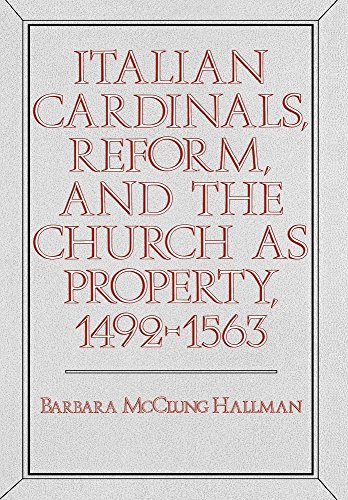 ITALIAN CARDINALS, REFORM, AND THE CHURCH AS PROPERTY, 1492-1563

BARBARA MCCLUNG HALLMAN